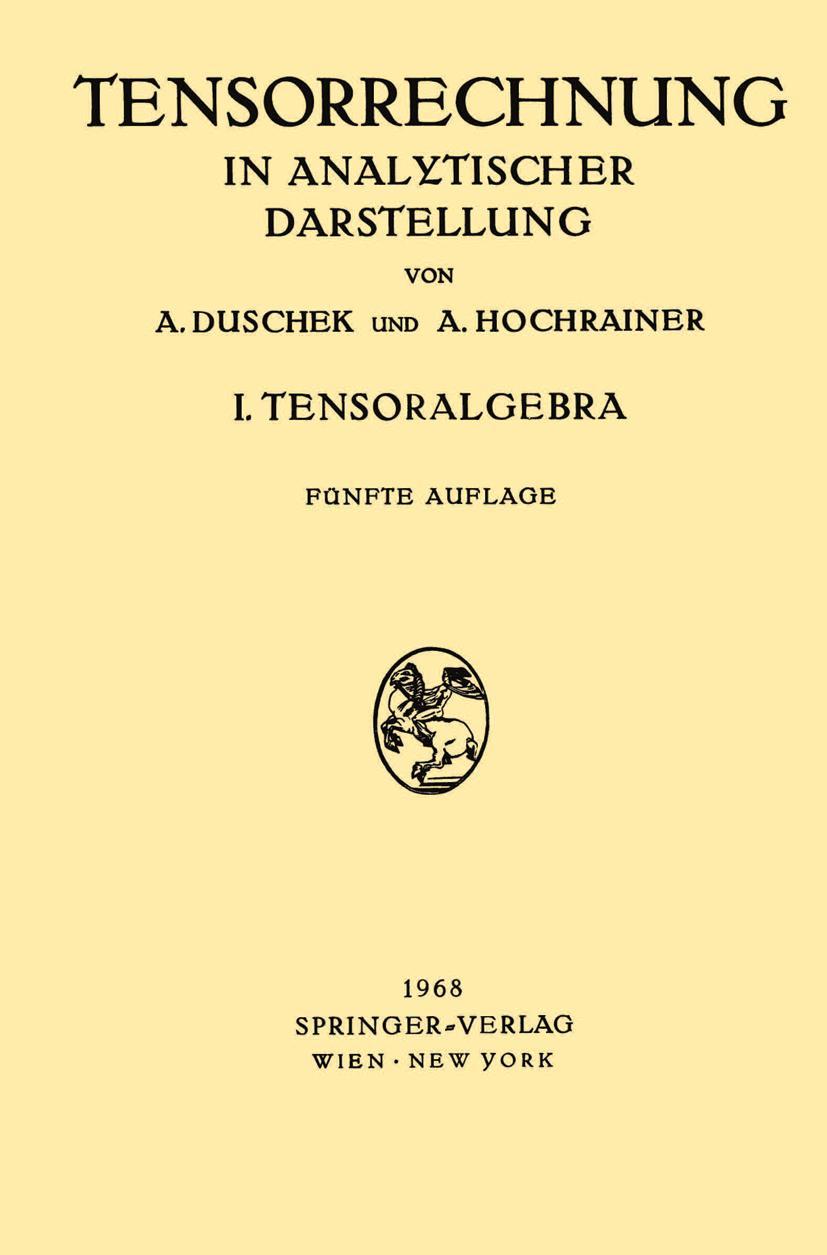 TENSORRECHNUNG
IN ANALYTISCHER DARSTELLUNG

VON

A. DUSCHEK UND A. HOCHRAINER

I. TENSORALGEBRA

FÜNFTE AUFLAGE

1968
SPRINGER-VERLAG
WIEN · NEW YORK